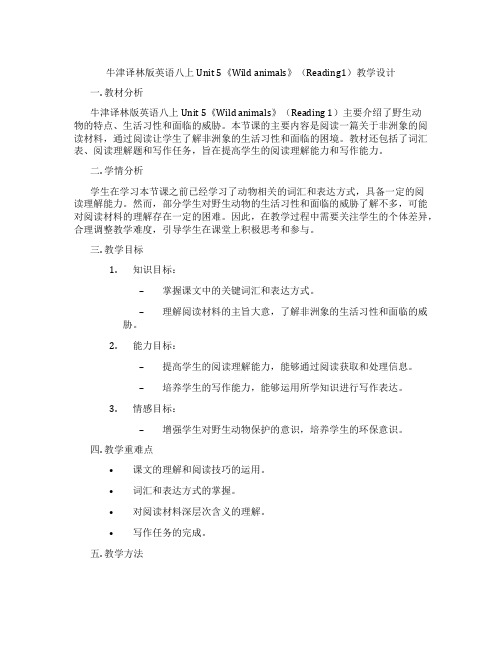 牛津译林版英语八上 Unit 5《Wild animals》（Reading1）教学设计

一. 教材分析

牛津译林版英语八上 Unit 5《Wild animals》（Reading 1）主要介绍了野生动物的特点、生活习性和面临的威胁。本节课的主要内容是阅读一篇关于非洲象的阅读材料，通过阅读让学生了解非洲象的生活习性和面临的困境。教材还包括了词汇表、阅读理解题和写作任务，旨在提高学生的阅读理解能力和写作能力。

二. 学情分析

学生在学习本节课之前已经学习了动物相关的词汇和表达方式，具备一定的阅读理解能力。然而，部分学生对野生动物的生活习性和面临的威胁了解不多，可能对阅读材料的理解存在一定的困难。因此，在教学过程中需要关注学生的个体差异，合理调整教学难度，引导学生在课堂上积极思考和参与。

三. 教学目标

1. 知识目标：

– 掌握课文中的关键词汇和表达方式。

– 理解阅读材料的主旨大意，了解非洲象的生活习性和面临的威胁。

2. 能力目标：

– 提高学生的阅读理解能力，能够通过阅读获取和处理信息。

– 培养学生的写作能力，能够运用所学知识进行写作表达。

3. 情感目标：

– 增强学生对野生动物保护的意识，培养学生的环保意识。

四. 教学重难点

• 课文的理解和阅读技巧的运用。

• 词汇和表达方式的掌握。

• 对阅读材料深层次含义的理解。

• 写作任务的完成。

五. 教学方法